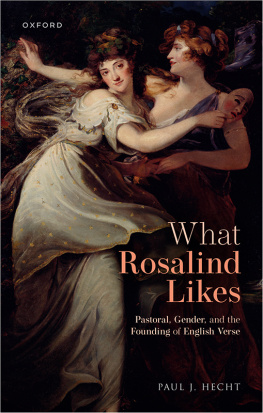 OXFORD

What Rosalind Likes

Pastoral, Gender, and the Founding of English Verse

PAUL J. HECHT